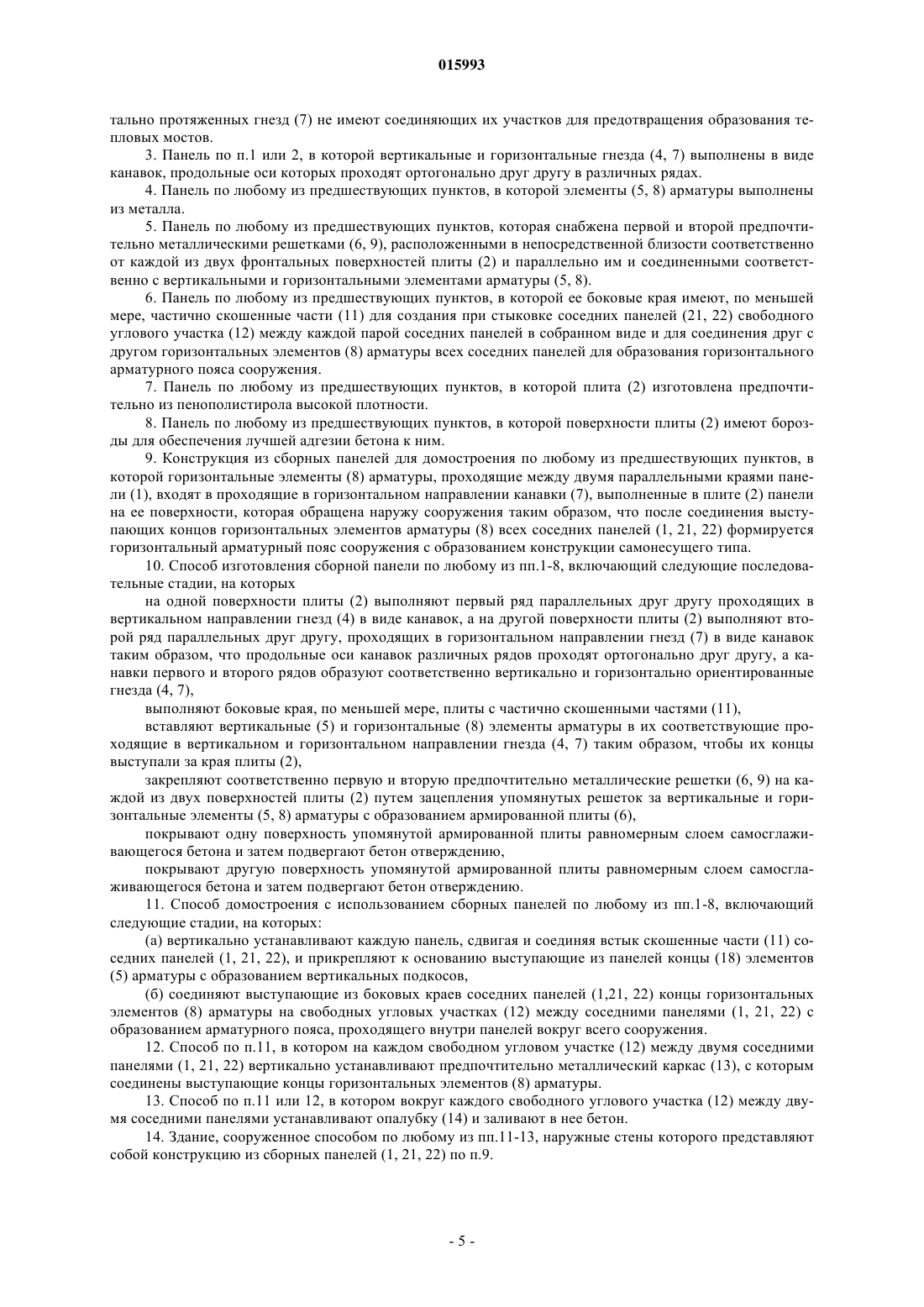 015993

тально протяженных гнезд (7) не имеют соединяющих их участков для предотвращения образования тепловых мостов.

3. Панель по п.1 или 2, в которой вертикальные и горизонтальные гнезда (4, 7) выполнены в виде канавок, продольные оси которых проходят ортогонально друг другу в различных рядах.

4. Панель по любому из предшествующих пунктов, в которой элементы (5, 8) арматуры выполнены из металла.

5. Панель по любому из предшествующих пунктов, которая снабжена первой и второй предпочтительно металлическими решетками (6, 9), расположенными в непосредственной близости соответственно от каждой из двух фронтальных поверхностей плиты (2) и параллельно им и соединенными соответственно с вертикальными и горизонтальными элементами арматуры (5, 8).

6. Панель по любому из предшествующих пунктов, в которой ее боковые края имеют, по меньшей мере, частично скошенные части (11) для создания при стыковке соседних панелей (21, 22) свободного углового участка (12) между каждой парой соседних панелей в собранном виде и для соединения друг с другом горизонтальных элементов (8) арматуры всех соседних панелей для образования горизонтального арматурного пояса сооружения.

7. Панель по любому из предшествующих пунктов, в которой плита (2) изготовлена предпочтительно из пенополистирола высокой плотности.

8. Панель по любому из предшествующих пунктов, в которой поверхности плиты (2) имеют борозды для обеспечения лучшей адгезии бетона к ним.

9. Конструкция из сборных панелей для домостроения по любому из предшествующих пунктов, в которой горизонтальные элементы (8) арматуры, проходящие между двумя параллельными краями панели (1), входят в проходящие в горизонтальном направлении канавки (7), выполненные в плите (2) панели на ее поверхности, которая обращена наружу сооружения таким образом, что после соединения выступающих концов горизонтальных элементов арматуры (8) всех соседних панелей (1, 21, 22) формируется горизонтальный арматурный пояс сооружения с образованием конструкции самонесущего типа.

10. Способ изготовления сборной панели по любому из пп.1-8, включающий следующие последовательные стадии, на которых

на одной поверхности плиты (2) выполняют первый ряд параллельных друг другу проходящих в вертикальном направлении гнезд (4) в виде канавок, а на другой поверхности плиты (2) выполняют второй ряд параллельных друг другу, проходящих в горизонтальном направлении гнезд (7) в виде канавок таким образом, что продольные оси канавок различных рядов проходят ортогонально друг другу, а канавки первого и второго рядов образуют соответственно вертикально и горизонтально ориентированные гнезда (4, 7),

выполняют боковые края, по меньшей мере, плиты с частично скошенными частями (11),

вставляют вертикальные (5) и горизонтальные (8) элементы арматуры в их соответствующие проходящие в вертикальном и горизонтальном направлении гнезда (4, 7) таким образом, чтобы их концы выступали за края плиты (2),

закрепляют соответственно первую и вторую предпочтительно металлические решетки (6, 9) на каждой из двух поверхностей плиты (2) путем зацепления упомянутых решеток за вертикальные и горизонтальные элементы (5, 8) арматуры с образованием армированной плиты (6),

покрывают одну поверхность упомянутой армированной плиты равномерным слоем самосглаживающегося бетона и затем подвергают бетон отверждению,

покрывают другую поверхность упомянутой армированной плиты равномерным слоем самосглаживающегося бетона и затем подвергают бетон отверждению.

11. Способ домостроения с использованием сборных панелей по любому из пп.1-8, включающий следующие стадии, на которых:

(а) вертикально устанавливают каждую панель, сдвигая и соединяя встык скошенные части (11) соседних панелей (1, 21, 22), и прикрепляют к основанию выступающие из панелей концы (18) элементов (5) арматуры с образованием вертикальных подкосов,

(б) соединяют выступающие из боковых краев соседних панелей (1,21, 22) концы горизонтальных элементов (8) арматуры на свободных угловых участках (12) между соседними панелями (1, 21, 22) с образованием арматурного пояса, проходящего внутри панелей вокруг всего сооружения.

12. Способ по п.11, в котором на каждом свободном угловом участке (12) между двумя соседними панелями (1, 21, 22) вертикально устанавливают предпочтительно металлический каркас (13), с которым соединены выступающие концы горизонтальных элементов (8) арматуры.

13. Способ по п.11 или 12, в котором вокруг каждого свободного углового участка (12) между двумя соседними панелями устанавливают опалубку (14) и заливают в нее бетон.

14. Здание, сооруженное способом по любому из пп.11-13, наружные стены которого представляют собой конструкцию из сборных панелей (1, 21, 22) по п.9.

- 5 -